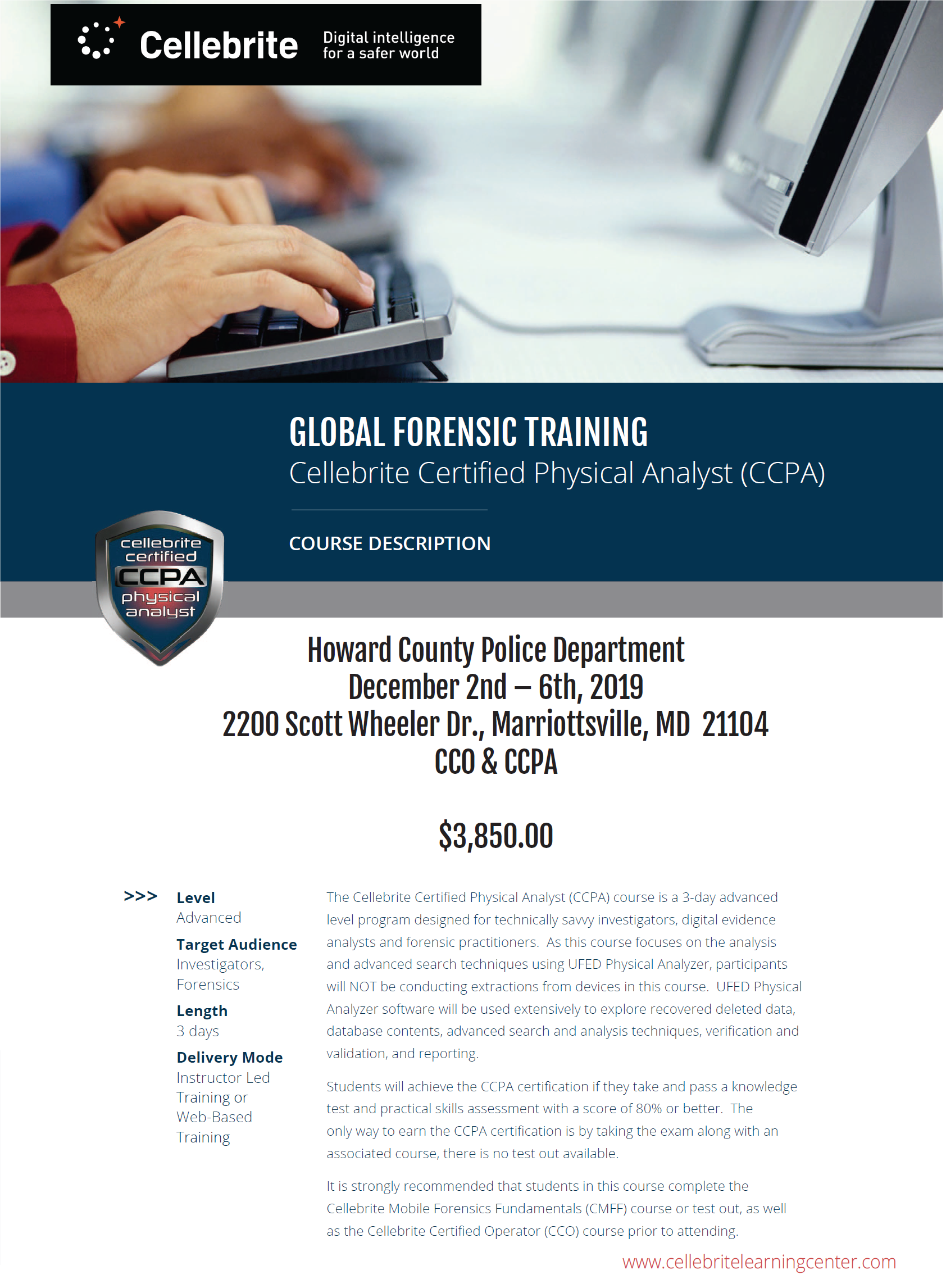 Cellebrite Digital intelligence for a safer world

GLOBAL FORENSIC TRAINING
Cellebrite Certified Physical Analyst (CCPA)

COURSE DESCRIPTION

cellebrite certified CCPA physical analyst

Howard County Police Department
December 2nd – 6th, 2019
2200 Scott Wheeler Dr., Marriottsville, MD 21104
CCO & CCPA

$3,850.00

>>> Level
Advanced

Target Audience
Investigators, Forensics

Length
3 days

Delivery Mode
Instructor Led Training or Web-Based Training

The Cellebrite Certified Physical Analyst (CCPA) course is a 3-day advanced level program designed for technically savvy investigators, digital evidence analysts and forensic practitioners. As this course focuses on the analysis and advanced search techniques using UFED Physical Analyzer, participants will NOT be conducting extractions from devices in this course. UFED Physical Analyzer software will be used extensively to explore recovered deleted data, database contents, advanced search and analysis techniques, verification and validation, and reporting.

Students will achieve the CCPA certification if they take and pass a knowledge test and practical skills assessment with a score of 80% or better. The only way to earn the CCPA certification is by taking the exam along with an associated course, there is no test out available.

It is strongly recommended that students in this course complete the Cellebrite Mobile Forensics Fundamentals (CMFF) course or test out, as well as the Cellebrite Certified Operator (CCO) course prior to attending.

www.cellebritelearningcenter.com